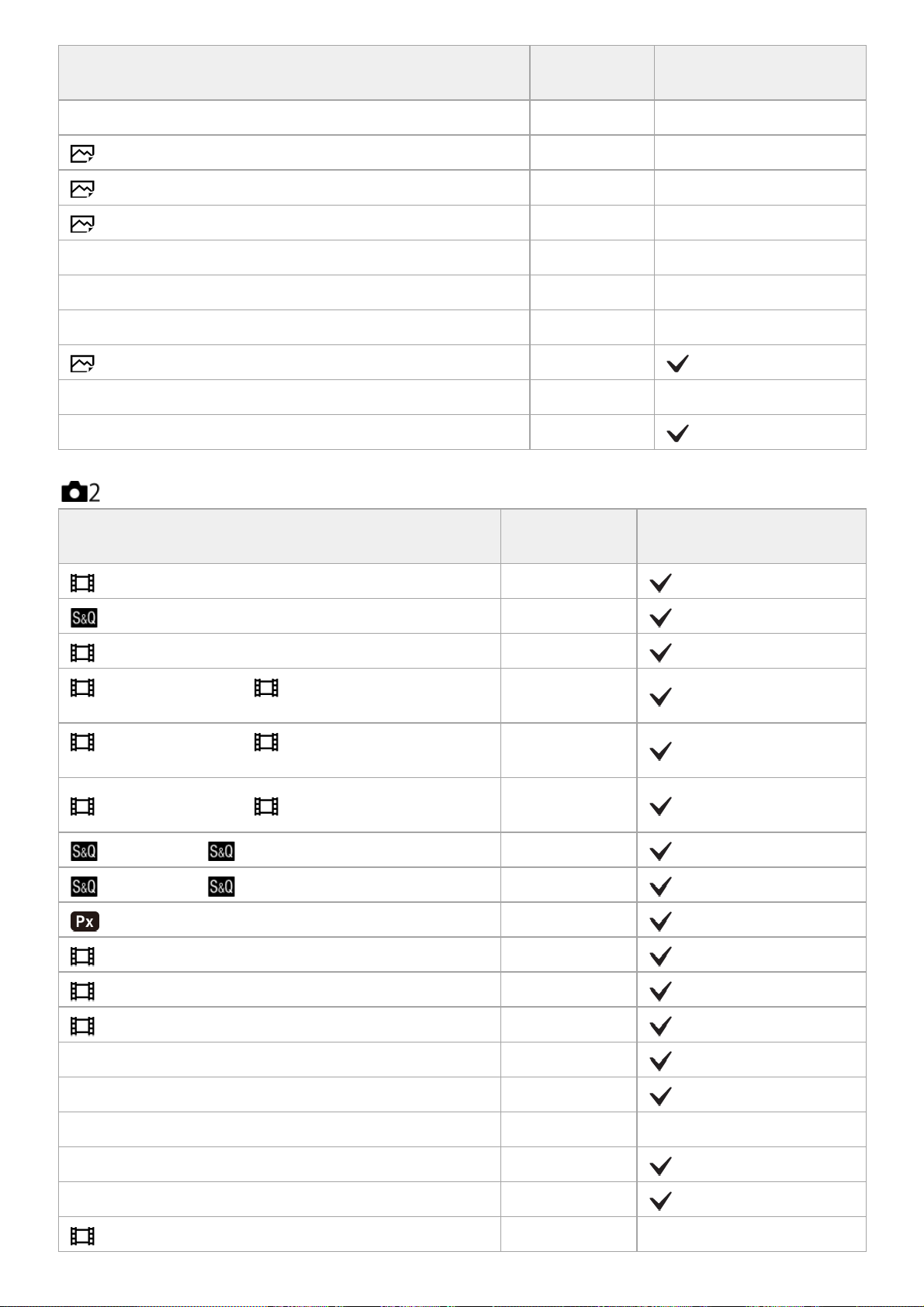 | | | |
|---|---|---|
| | | |
| | | |
| | | |
| | | |
| | | |
| | | |
| | | |
| | | ✓ |
| | | |
| | | ✓ |

2

| | | |
|---|---|---|
| | | ✓ |
| S&Q | | ✓ |
| | | ✓ |
| | | ✓ |
| | | ✓ |
| | | ✓ |
| S&Q S&Q | | ✓ |
| S&Q S&Q | | ✓ |
| Px | | ✓ |
| | | ✓ |
| | | ✓ |
| | | ✓ |
| | | ✓ |
| | | ✓ |
| | | |
| | | ✓ |
| | | ✓ |
| | | |